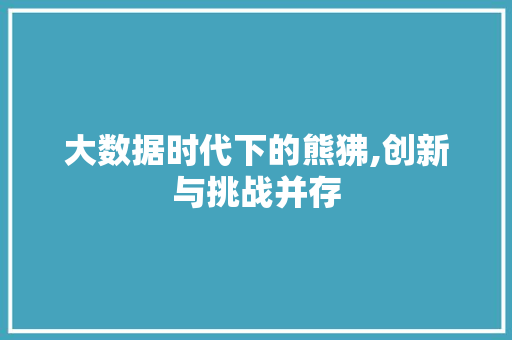 大数据时代下的熊狒,创新与挑战并存